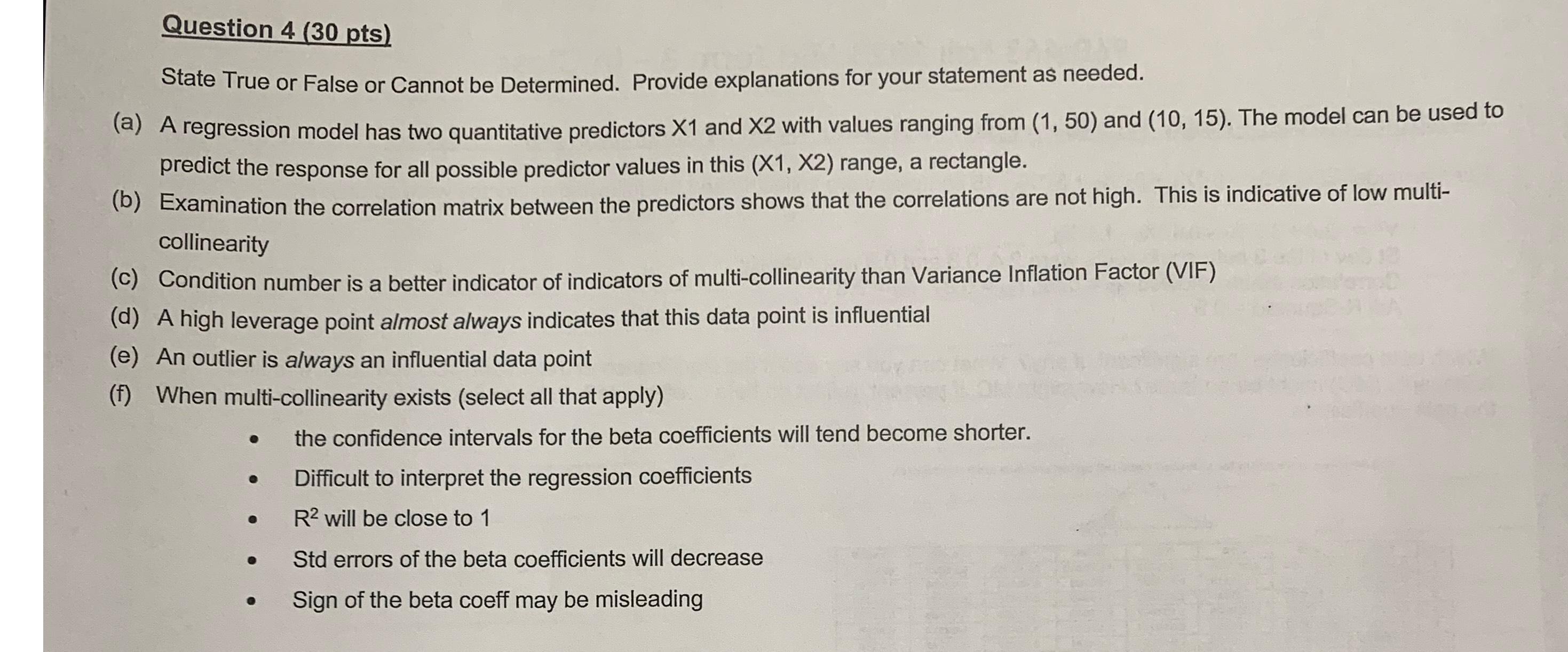 Question 4 (30 pts)

State True or False or Cannot be Determined. Provide explanations for your statement as needed.

(a) A regression model has two quantitative predictors X1 and X2 with values ranging from (1, 50) and (10, 15). The model can be used to predict the response for all possible predictor values in this (X1, X2) range, a rectangle.

(b) Examination the correlation matrix between the predictors shows that the correlations are not high. This is indicative of low multi-collinearity

(c) Condition number is a better indicator of indicators of multi-collinearity than Variance Inflation Factor (VIF)

(d) A high leverage point almost always indicates that this data point is influential

(e) An outlier is always an influential data point

(f) When multi-collinearity exists (select all that apply)

• the confidence intervals for the beta coefficients will tend become shorter.
• Difficult to interpret the regression coefficients
• $R^2$ will be close to 1
• Std errors of the beta coefficients will decrease
• Sign of the beta coeff may be misleading